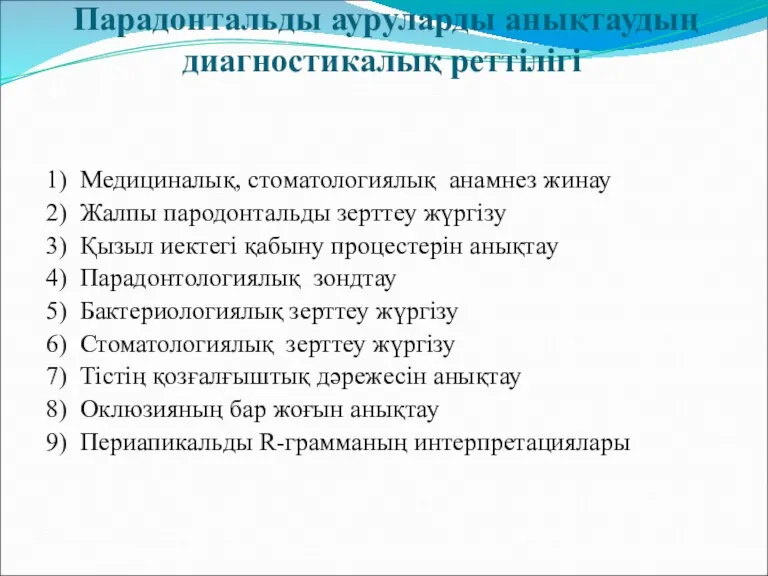 Парадонтальды ауруларды анықтаудың диагностикалық реттілігі

1) Медициналық, стоматологиялық анамнез жинау
2) Жалпы пародонтальды зерттеу жүргізу
3) Қызыл иектегі қабыну процестерін анықтау
4) Парадонтологиялық зондтау
5) Бактериологиялық зерттеу жүргізу
6) Стоматологиялық зерттеу жүргізу
7) Тістің қозғалғыштық дәрежесін анықтау
8) Оклюзияның бар жоғын анықтау
9) Периапикальды R-грамманың интерпретациялары